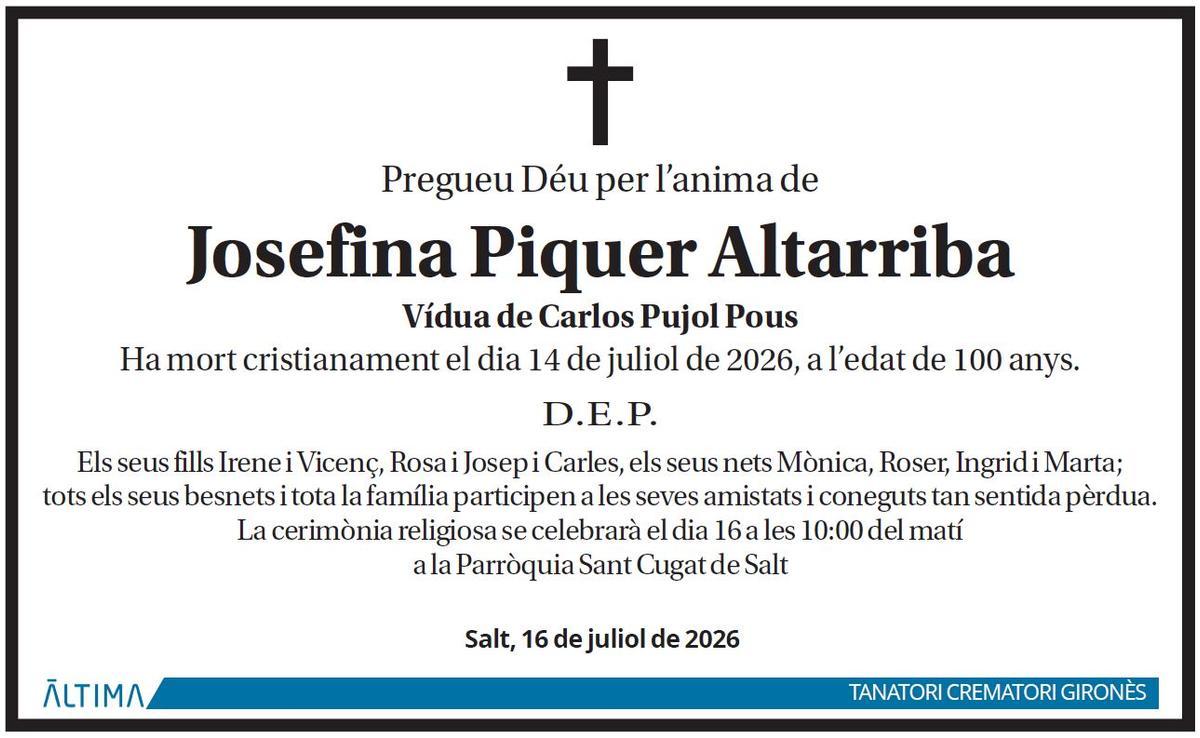 Pregueu Déu per l'anima de

Josefina Piquer Altarriba

Vídua de Carlos Pujol Pous

Ha mort cristianament el dia 14 de juliol de 2026, a l'edat de 100 anys.

D.E.P.

Els seus fills Irene i Vicenç, Rosa i Josep i Carles, els seus nets Mònica, Roser, Ingrid i Marta; tots els seus besnets i tota la família participen a les seves amistats i coneguts tan sentida pèrdua. La cerimònia religiosa se celebrarà el dia 16 a les 10:00 del matí a la Parròquia Sant Cugat de Salt

Salt, 16 de juliol de 2026

ĀLTIMA

TANATORI CREMATORI GIRONÈS